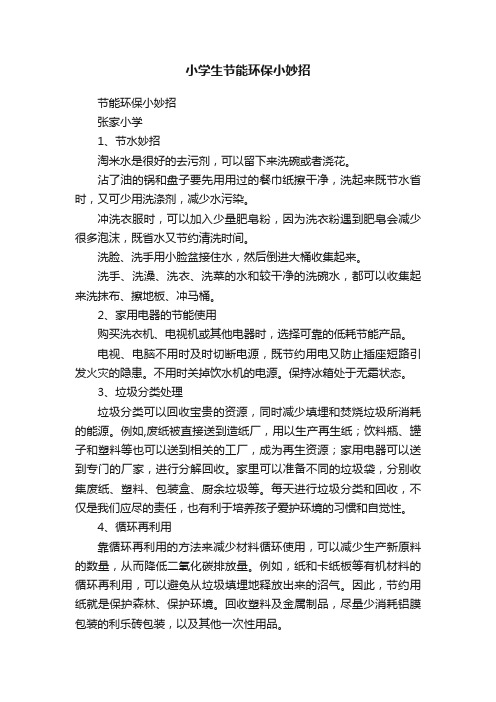 小学生节能环保小妙招

节能环保小妙招

张家小学

1、节水妙招

淘米水是很好的去污剂，可以留下来洗碗或者浇花。

沾了油的锅和盘子要先用用过的餐巾纸擦干净，洗起来既节水省时，又可少用洗涤剂，减少水污染。

冲洗衣服时，可以加入少量肥皂粉，因为洗衣粉遇到肥皂会减少很多泡沫，既省水又节约清洗时间。

洗脸、洗手用小脸盆接住水，然后倒进大桶收集起来。

洗手、洗澡、洗衣、洗菜的水和较干净的洗碗水，都可以收集起来洗抹布、擦地板、冲马桶。

2、家用电器的节能使用

购买洗衣机、电视机或其他电器时，选择可靠的低耗节能产品。

电视、电脑不用时及时切断电源，既节约用电又防止插座短路引发火灾的隐患。不用时关掉饮水机的电源。保持冰箱处于无霜状态。

3、垃圾分类处理

垃圾分类可以回收宝贵的资源，同时减少填埋和焚烧垃圾所消耗的能源。例如,废纸被直接送到造纸厂，用以生产再生纸；饮料瓶、罐子和塑料等也可以送到相关的工厂，成为再生资源；家用电器可以送到专门的厂家，进行分解回收。家里可以准备不同的垃圾袋，分别收集废纸、塑料、包装盒、厨余垃圾等。每天进行垃圾分类和回收，不仅是我们应尽的责任，也有利于培养孩子爱护环境的习惯和自觉性。

4、循环再利用

靠循环再利用的方法来减少材料循环使用，可以减少生产新原料的数量，从而降低二氧化碳排放量。例如，纸和卡纸板等有机材料的循环再利用，可以避免从垃圾填埋地释放出来的沼气。因此，节约用纸就是保护森林、保护环境。回收塑料及金属制品，尽量少消耗铝膜包装的利乐砖包装，以及其他一次性用品。